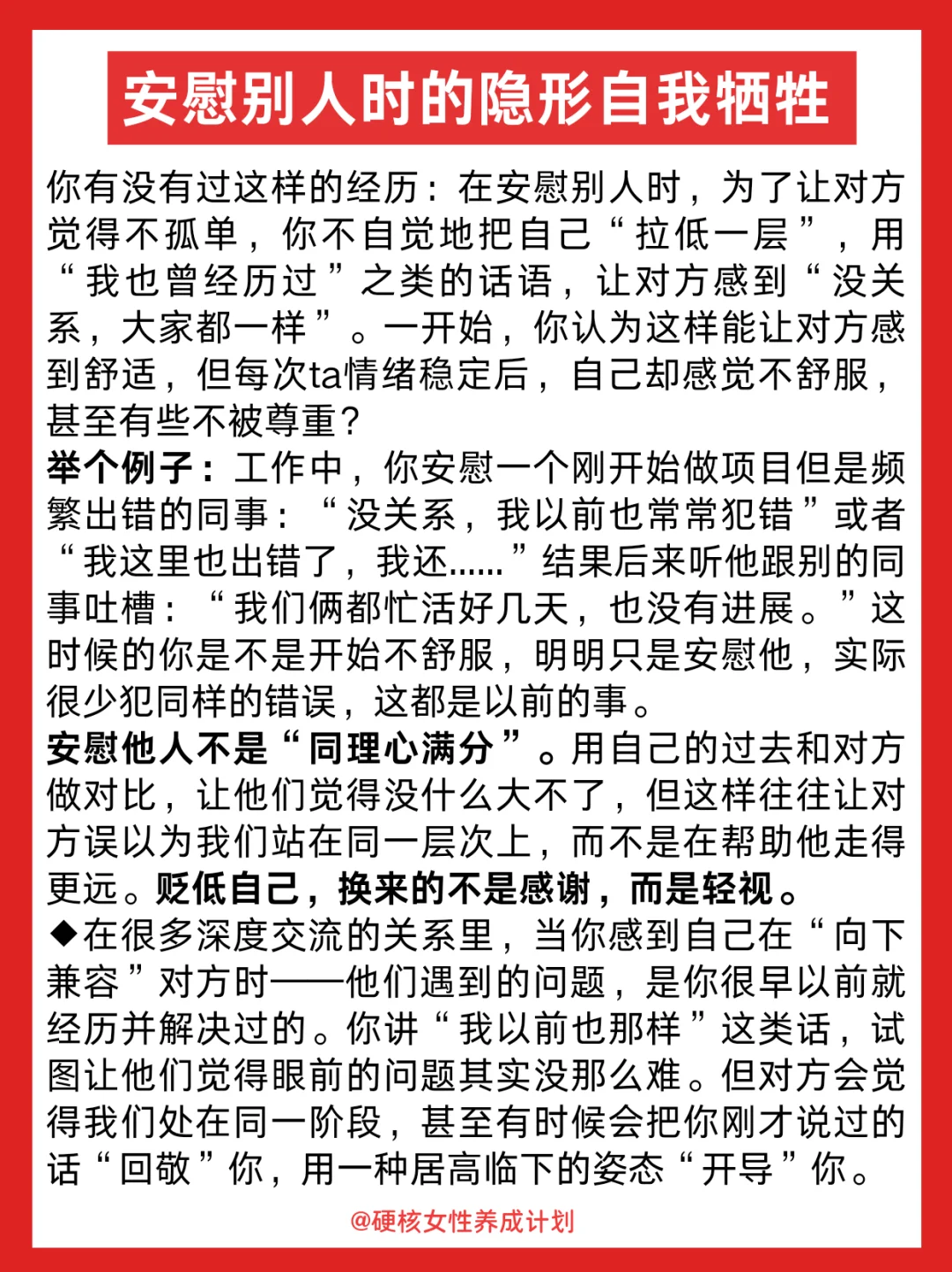 安慰别人时的隐形自我牺牲

你有没有过这样的经历：在安慰别人时，为了让对方觉得不孤单，你不自觉地把自己“拉低一层”，用“我也曾经历过”之类的话语，让对方感到“没关系，大家都一样”。一开始，你认为这样能让对方感到舒适，但每次ta情绪稳定后，自己却感觉不舒服，甚至有些不被尊重？
举个例子：工作中，你安慰一个刚开始做项目但是频繁出错的同事：“没关系，我以前也常常犯错”或者“我这里也出错了，我还......”结果后来听他跟别的同事吐槽：“我们俩都忙活好几天，也没有进展。”这时候的你是不是开始不舒服，明明只是安慰他，实际很少犯同样的错误，这都是以前的事。
安慰他人不是“同理心满分”。用自己的过去和对方做对比，让他们觉得没什么大不了，但这样往往让对方误以为我们站在同一层次上，而不是在帮助他走得更远。贬低自己，换来的不是感谢，而是轻视。
◆在很多深度交流的关系里，当你感到自己在“向下兼容”对方时——他们遇到的问题，是你很早以前就经历并解决过的。你讲“我以前也那样”这类话，试图让他们觉得眼前的问题其实没那么难。但对方会觉得我们处在同一阶段，甚至有时候会把你刚才说过的话“回敬”你，用一种居高临下的姿态“开导”你。

@硬核女性养成计划